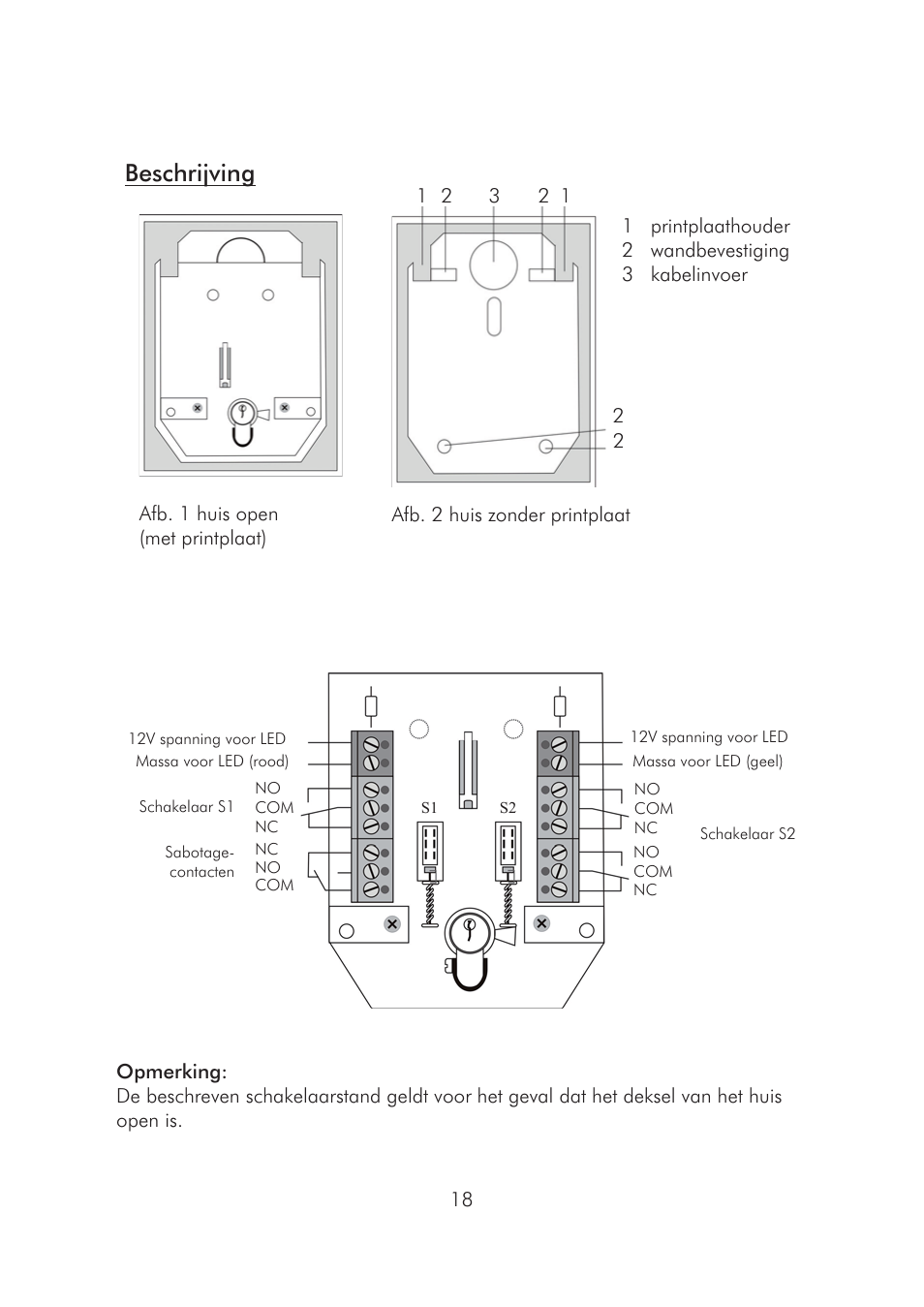 Beschrijving

1 2 3 2 1

1 printplaathouder
2 wandbevestiging
3 kabelinvoer

2
2

Afb. 1 huis open (met printplaat)

Afb. 2 huis zonder printplaat

12V spanning voor LED
Massa voor LED (rood)
Schakelaar S1
NO
COM
NC
Sabotage-contacten
NC
NO
COM

S1
S2

12V spanning voor LED
Massa voor LED (geel)
NO
COM
NC
Schakelaar S2
NO
COM
NC

Opmerking:
De beschreven schakelaarstand geldt voor het geval dat het deksel van het huis open is.

18